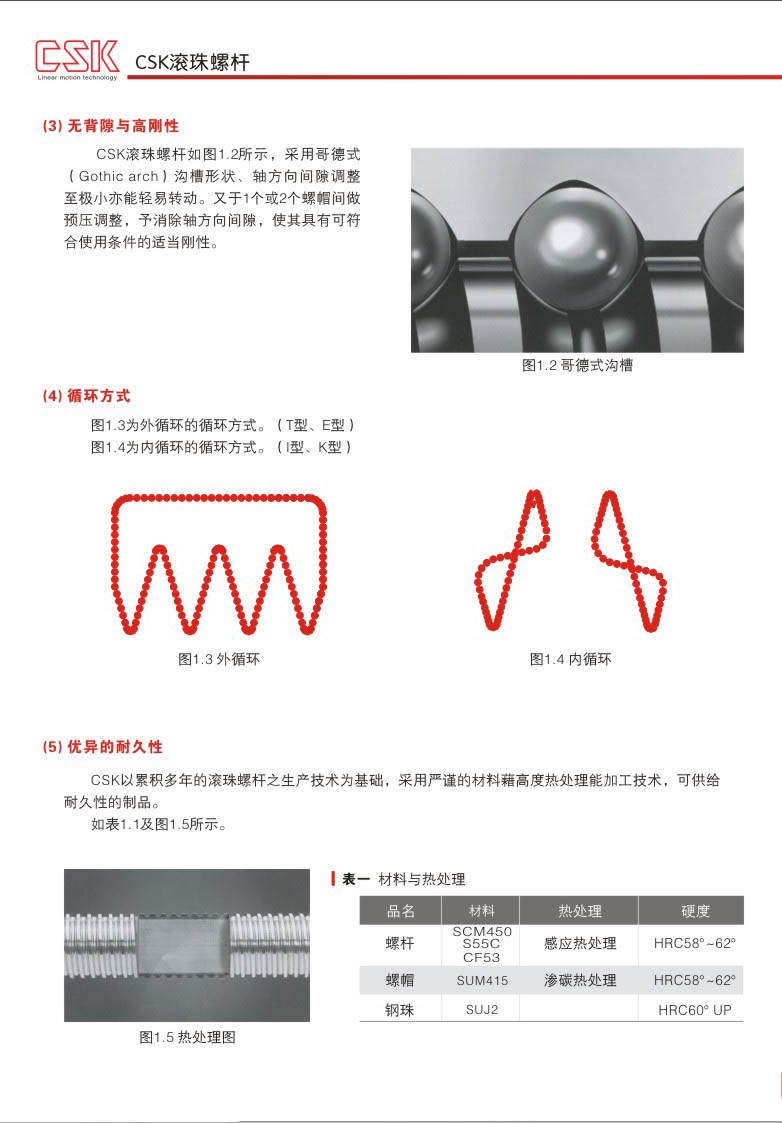 CSK
Linear motion technology
CSK滚珠螺杆

(3) 无背隙与高刚性

CSK滚珠螺杆如图1.2所示，采用哥德式（Gothic arch）沟槽形状、轴方向间隙调整至极小亦能轻易转动。又于1个或2个螺帽间做预压调整，予消除轴方向间隙，使其具有可符合使用条件的适当刚性。

图1.2 哥德式沟槽

(4) 循环方式

图1.3为外循环的循环方式。（T型、E型）
图1.4为内循环的循环方式。（I型、K型）

图1.3 外循环

图1.4 内循环

(5) 优异的耐久性

CSK以累积多年的滚珠螺杆之生产技术为基础，采用严谨的材料藉高度热处理能加工技术，可供给耐久性的制品。
如表1.1及图1.5所示。

图1.5 热处理图

表一 材料与热处理

| 品名 | 材料 | 热处理 | 硬度 |
|---|---|---|---|
| 螺杆 | SCM450 S55C CF53 | 感应热处理 | HRC58°~62° |
| 螺帽 | SUM415 | 渗碳热处理 | HRC58°~62° |
| 钢珠 | SUJ2 | | HRC60° UP |